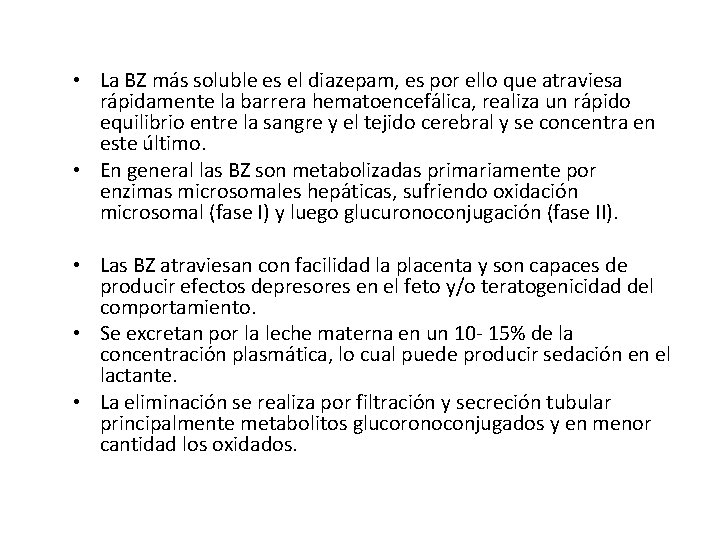 • La BZ más soluble es el diazepam, es por ello que atraviesa rápidamente la barrera hematoencefálica, realiza un rápido equilibrio entre la sangre y el tejido cerebral y se concentra en este último.
• En general las BZ son metabolizadas primariamente por enzimas microsomales hepáticas, sufriendo oxidación microsomal (fase I) y luego glucuronoconjugación (fase II).

• Las BZ atraviesan con facilidad la placenta y son capaces de producir efectos depresores en el feto y/o teratogenicidad del comportamiento.
• Se excretan por la leche materna en un 10- 15% de la concentración plasmática, lo cual puede producir sedación en el lactante.
• La eliminación se realiza por filtración y secreción tubular principalmente metabolitos glucoronoconjugados y en menor cantidad los oxidados.